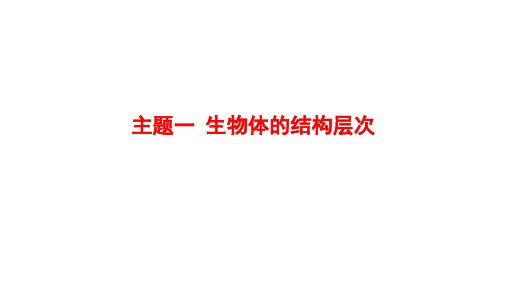 主题一 生物体的结构层次